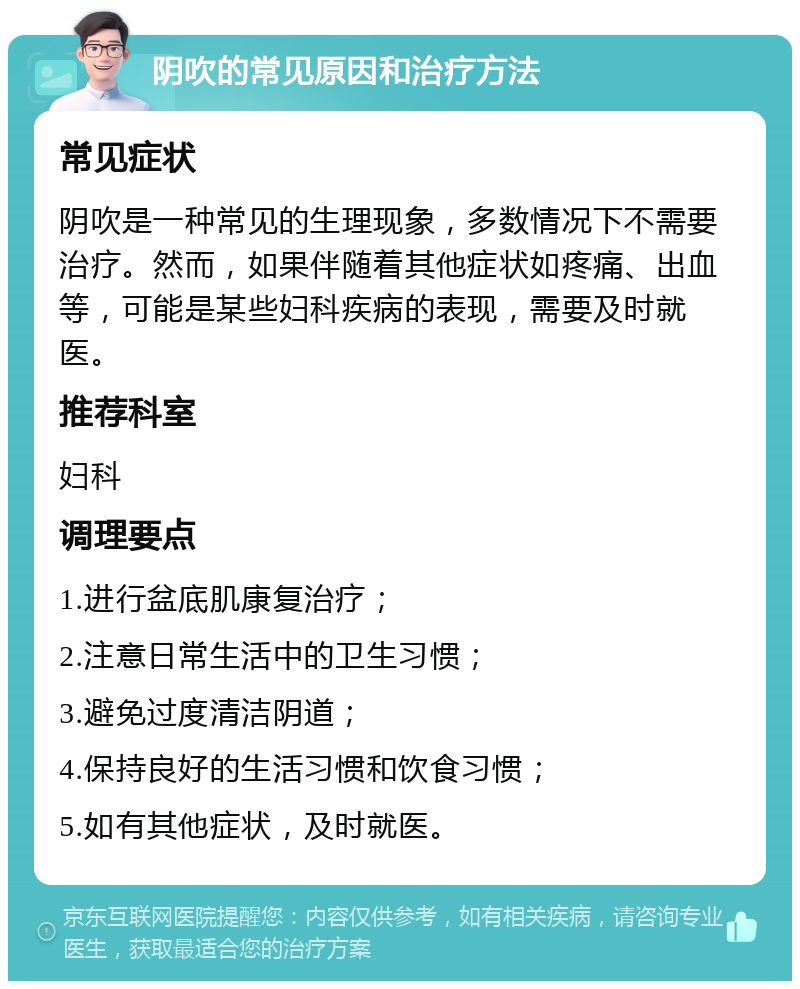 阴吹的常见原因和治疗方法

常见症状

阴吹是一种常见的生理现象，多数情况下不需要治疗。然而，如果伴随着其他症状如疼痛、出血等，可能是某些妇科疾病的表现，需要及时就医。

推荐科室

妇科

调理要点

1.进行盆底肌康复治疗；

2.注意日常生活中的卫生习惯；

3.避免过度清洁阴道；

4.保持良好的生活习惯和饮食习惯；

5.如有其他症状，及时就医。

京东互联网医院提醒您：内容仅供参考，如有相关疾病，请咨询专业医生，获取最适合您的治疗方案